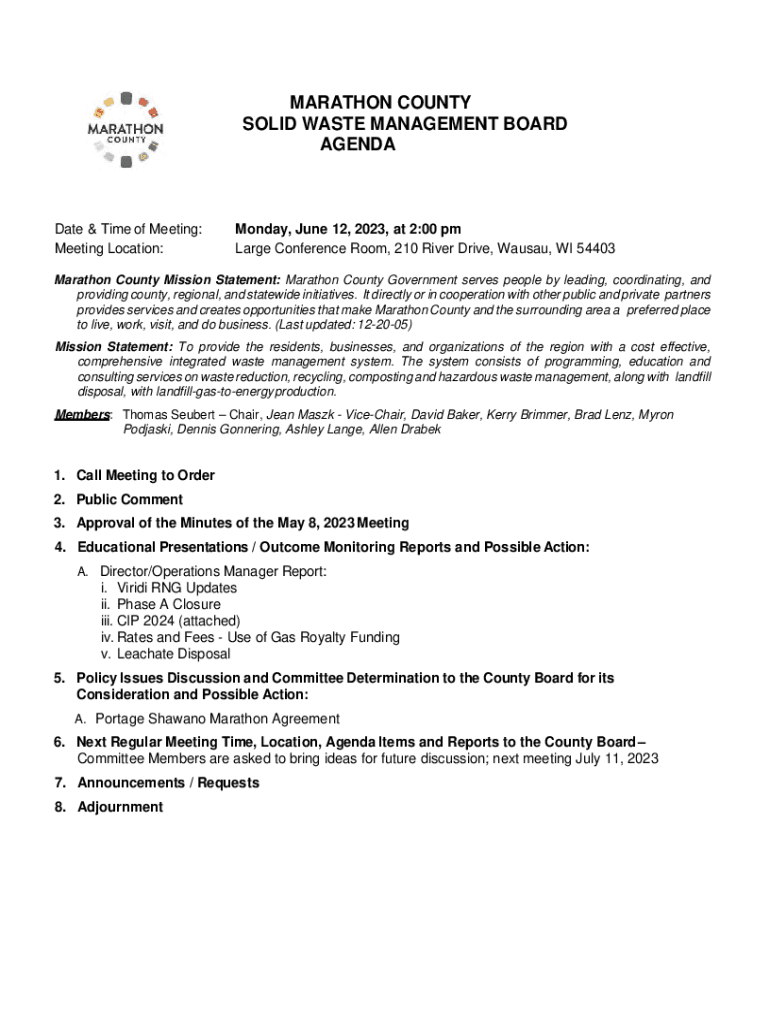 MARATHON COUNTY

MARATHON COUNTY
SOLID WASTE MANAGEMENT BOARD
AGENDA

Date & Time of Meeting: Monday, June 12, 2023, at 2:00 pm
Meeting Location: Large Conference Room, 210 River Drive, Wausau, WI 54403

Marathon County Mission Statement: Marathon County Government serves people by leading, coordinating, and providing county, regional, and statewide initiatives. It directly or in cooperation with other public and private partners provides services and creates opportunities that make Marathon County and the surrounding area a preferred place to live, work, visit, and do business. (Last updated: 12-20-05)

Mission Statement: To provide the residents, businesses, and organizations of the region with a cost effective, comprehensive integrated waste management system. The system consists of programming, education and consulting services on waste reduction, recycling, composting and hazardous waste management, along with landfill disposal, with landfill-gas-to-energy production.

Members: Thomas Seubert – Chair, Jean Maszk - Vice-Chair, David Baker, Kerry Brimmer, Brad Lenz, Myron Podjaski, Dennis Gonnering, Ashley Lange, Allen Drabek

1. Call Meeting to Order
2. Public Comment
3. Approval of the Minutes of the May 8, 2023 Meeting
4. Educational Presentations / Outcome Monitoring Reports and Possible Action:
A. Director/Operations Manager Report:
i. Viridi RNG Updates
ii. Phase A Closure
iii. CIP 2024 (attached)
iv. Rates and Fees - Use of Gas Royalty Funding
v. Leachate Disposal
5. Policy Issues Discussion and Committee Determination to the County Board for its Consideration and Possible Action:
A. Portage Shawano Marathon Agreement
6. Next Regular Meeting Time, Location, Agenda Items and Reports to the County Board – Committee Members are asked to bring ideas for future discussion; next meeting July 11, 2023
7. Announcements / Requests
8. Adjournment